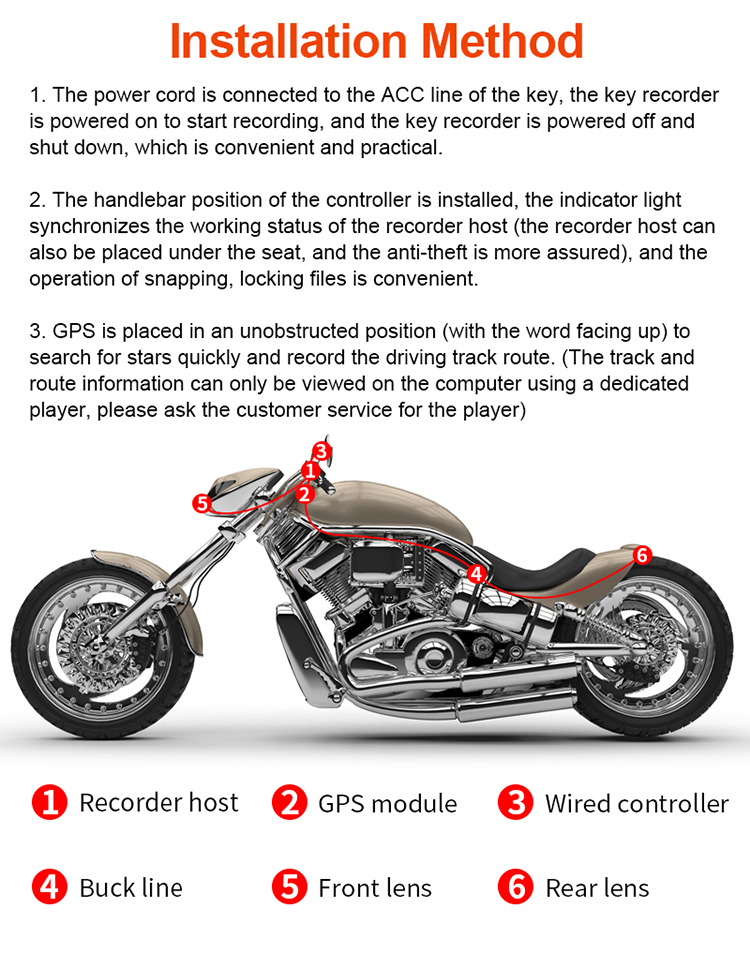 Installation Method

1. The power cord is connected to the ACC line of the key, the key recorder is powered on to start recording, and the key recorder is powered off and shut down, which is convenient and practical.

2. The handlebar position of the controller is installed, the indicator light synchronizes the working status of the recorder host (the recorder host can also be placed under the seat, and the anti-theft is more assured), and the operation of snapping, locking files is convenient.

3. GPS is placed in an unobstructed position (with the word facing up) to search for stars quickly and record the driving track route. (The track and route information can only be viewed on the computer using a dedicated player, please ask the customer service for the player)

3
1
2
5
4
6

1 Recorder host
2 GPS module
3 Wired controller
4 Buck line
5 Front lens
6 Rear lens